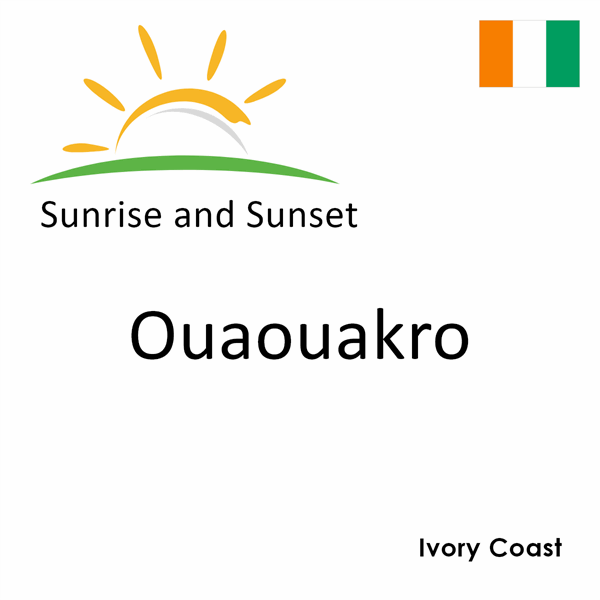 Sunrise and Sunset

Ouaouakro

Ivory Coast